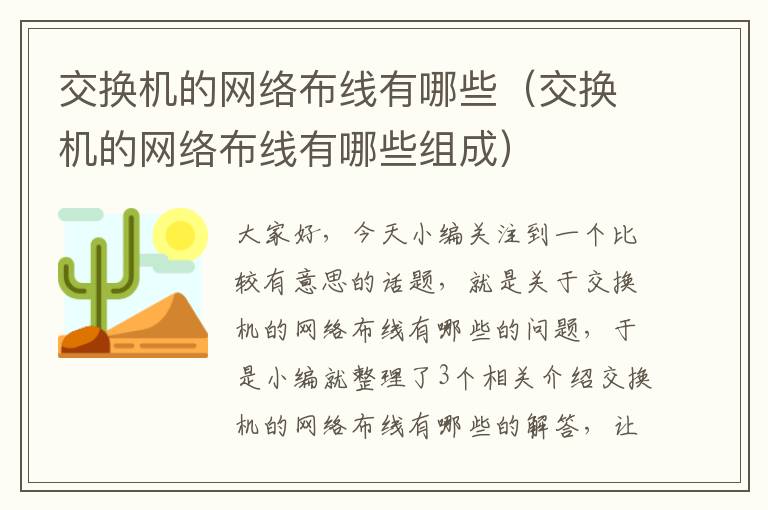 交换机的网络布线有哪些（交换机的网络布线有哪些组成）

大家好，今天小编关注到一个比较有意思的话题，就是关于交换机的网络布线有哪些的问题，于是小编就整理了3个相关介绍交换机的网络布线有哪些的解答，让